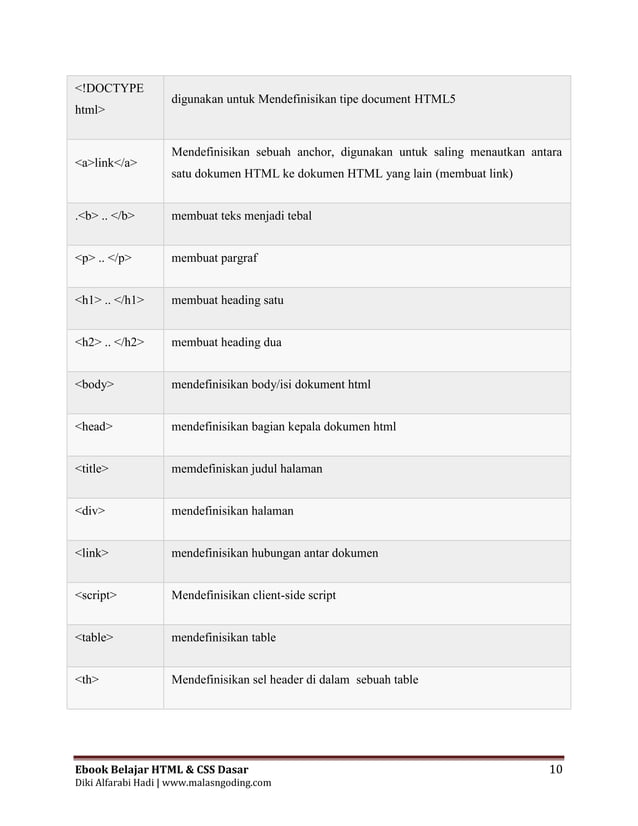 | | |
|---|---|
| <!DOCTYPE html> | digunakan untuk Mendefinisikan tipe document HTML5 |
| <a>link</a> | Mendefinisikan sebuah anchor, digunakan untuk saling menautkan antara satu dokumen HTML ke dokumen HTML yang lain (membuat link) |
| .<b> .. </b> | membuat teks menjadi tebal |
| <p> .. </p> | membuat pargraf |
| <h1> .. </h1> | membuat heading satu |
| <h2> .. </h2> | membuat heading dua |
| <body> | mendefinisikan body/isi dokument html |
| <head> | mendefinisikan bagian kepala dokumen html |
| <title> | memdefinisikan judul halaman |
| <div> | mendefinisikan halaman |
| <link> | mendefinisikan hubungan antar dokumen |
| <script> | Mendefinisikan client-side script |
| <table> | mendefinisikan table |
| <th> | Mendefinisikan sel header di dalam sebuah table |

Ebook Belajar HTML & CSS Dasar 10
Diki Alfarabi Hadi | www.malasngoding.com